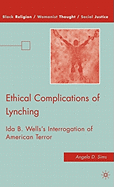 Black Religion / Womanist Thought / Social Justice

Ethical Complications of Lynching

Ida B. Wells's Interrogation of American Terror

Angela D. Sims